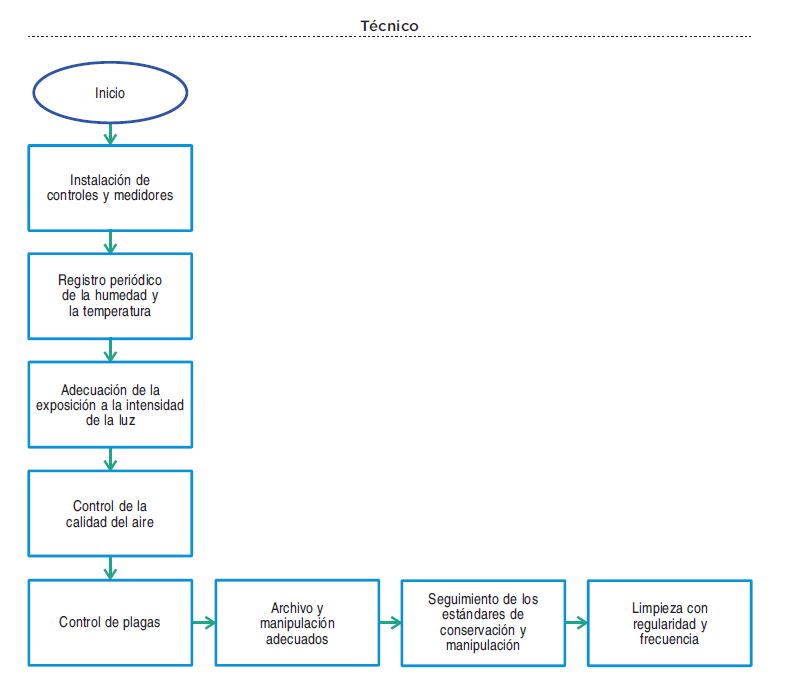 Técnico

Inicio

Instalación de controles y medidores

Registro periódico de la humedad y la temperatura

Adecuación de la exposición a la intensidad de la luz

Control de la calidad del aire

Control de plagas

Archivo y manipulación adecuados

Seguimiento de los estándares de conservación y manipulación

Limpieza con regularidad y frecuencia